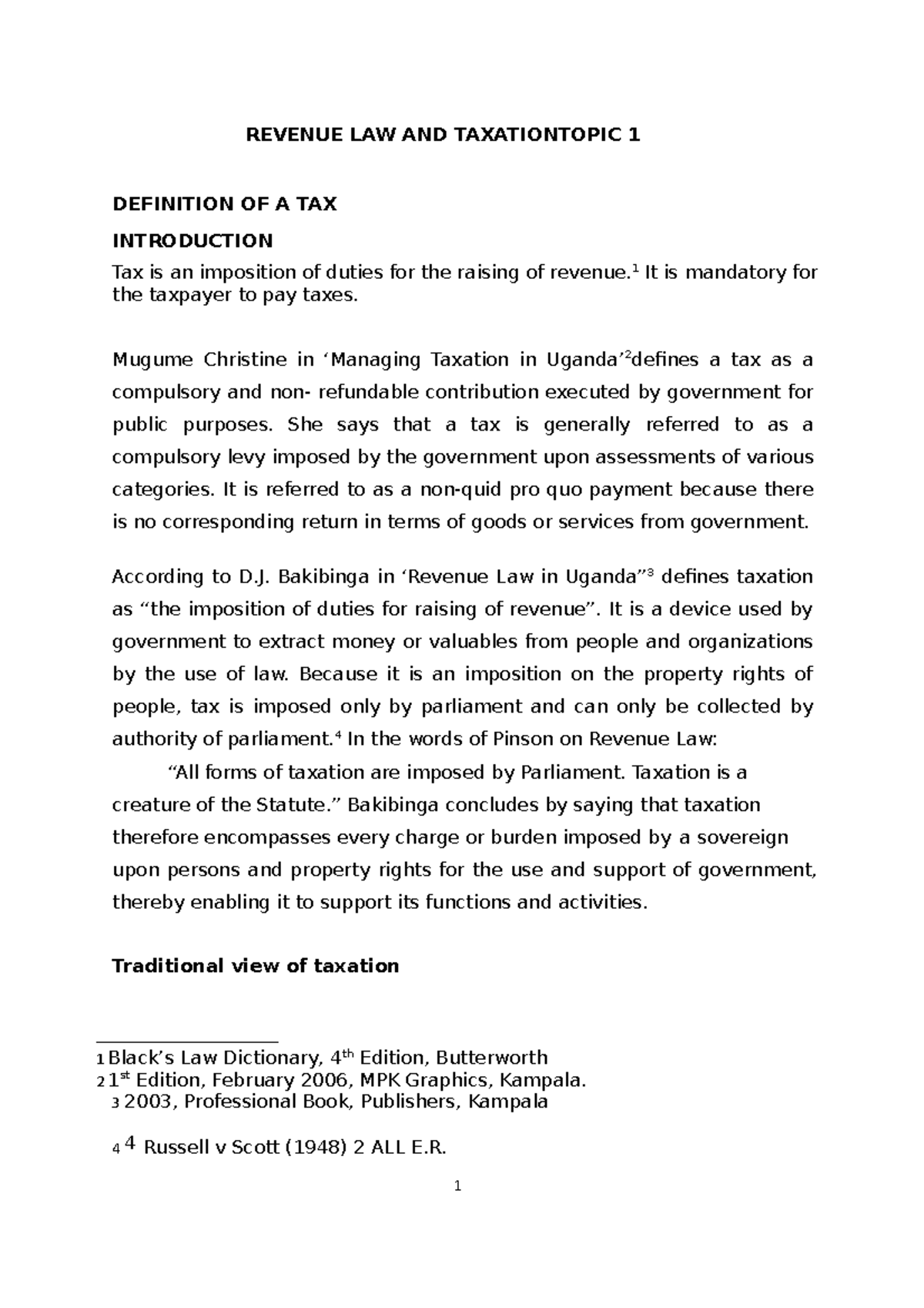 REVENUE LAW AND TAXATIONTOPIC 1

DEFINITION OF A TAX

INTRODUCTION

Tax is an imposition of duties for the raising of revenue.$^1$ It is mandatory for the taxpayer to pay taxes.

Mugume Christine in ‘Managing Taxation in Uganda’$^2$defines a tax as a compulsory and non- refundable contribution executed by government for public purposes. She says that a tax is generally referred to as a compulsory levy imposed by the government upon assessments of various categories. It is referred to as a non-quid pro quo payment because there is no corresponding return in terms of goods or services from government.

According to D.J. Bakibinga in ‘Revenue Law in Uganda”$^3$ defines taxation as “the imposition of duties for raising of revenue”. It is a device used by government to extract money or valuables from people and organizations by the use of law. Because it is an imposition on the property rights of people, tax is imposed only by parliament and can only be collected by authority of parliament.$^4$ In the words of Pinson on Revenue Law:

“All forms of taxation are imposed by Parliament. Taxation is a creature of the Statute.” Bakibinga concludes by saying that taxation therefore encompasses every charge or burden imposed by a sovereign upon persons and property rights for the use and support of government, thereby enabling it to support its functions and activities.

Traditional view of taxation

1 Black’s Law Dictionary, 4$^{th}$ Edition, Butterworth
2 1$^{st}$ Edition, February 2006, MPK Graphics, Kampala.
3 2003, Professional Book, Publishers, Kampala

4 4 Russell v Scott (1948) 2 ALL E.R.

1